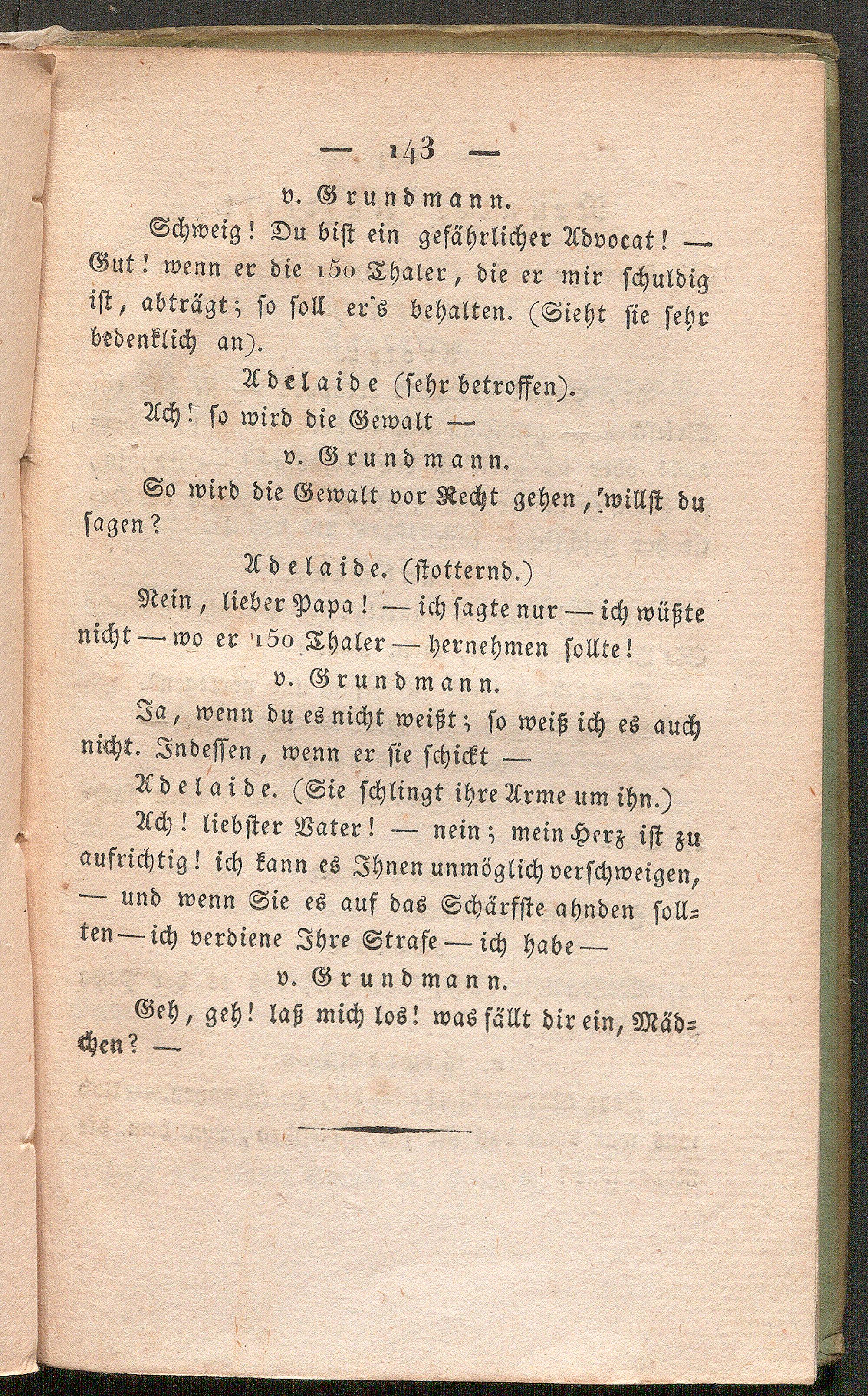 — 143 —

v. Grundmann.

Schweig! Du bist ein gefährlicher Advocat! — Gut! wenn er die 150 Thaler, die er mir schuldig ist, abträgt; so soll er's behalten. (Sieht sie sehr bedenklich an).

Adelaide (sehr betroffen).

Ach! so wird die Gewalt —

v. Grundmann.

So wird die Gewalt vor Recht gehen, willst du sagen?

Adelaide. (stotternd.)

Nein, lieber Papa! — ich sagte nur — ich wüßte nicht — wo er 150 Thaler — hernehmen sollte!

v. Grundmann.

Ja, wenn du es nicht weißt; so weiß ich es auch nicht. Indessen, wenn er sie schickt —

Adelaide. (Sie schlingt ihre Arme um ihn.)

Ach! liebster Vater! — nein; mein Herz ist zu aufrichtig! ich kann es Ihnen unmöglich verschweigen, — und wenn Sie es auf das Schärfste ahnden sollten — ich verdiene Ihre Strafe — ich habe —

v. Grundmann.

Geh, geh! laß mich los! was fällt dir ein, Mädchen? —